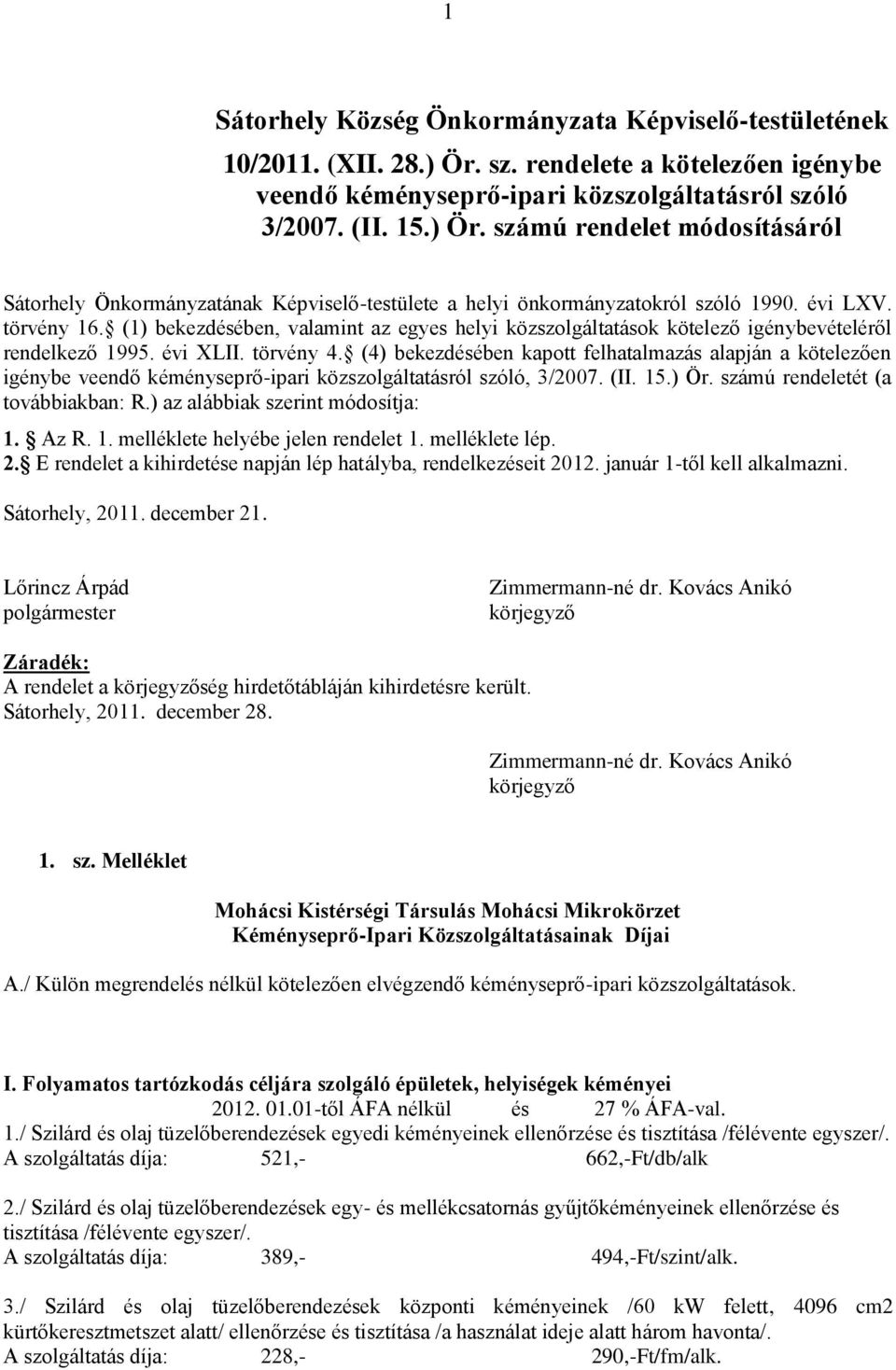 1

Sátorhely Község Önkormányzata Képviselő-testületének 10/2011. (XII. 28.) Ör. sz. rendelete a kötelezően igénybe veendő kéményseprő-ipari közszolgáltatásról szóló 3/2007. (II. 15.) Ör. számú rendelet módosításáról

Sátorhely Önkormányzatának Képviselő-testülete a helyi önkormányzatokról szóló 1990. évi LXV. törvény 16. (1) bekezdésében, valamint az egyes helyi közszolgáltatások kötelező igénybevételéről rendelkező 1995. évi XLII. törvény 4. (4) bekezdésében kapott felhatalmazás alapján a kötelezően igénybe veendő kéményseprő-ipari közszolgáltatásról szóló, 3/2007. (II. 15.) Ör. számú rendeletét (a továbbiakban: R.) az alábbiak szerint módosítja:

1. Az R. 1. melléklete helyébe jelen rendelet 1. melléklete lép.
2. E rendelet a kihirdetése napján lép hatályba, rendelkezéseit 2012. január 1-től kell alkalmazni.

Sátorhely, 2011. december 21.

Lőrincz Árpád
polgármester

Zimmermann-né dr. Kovács Anikó
körjegyző

Záradék:
A rendelet a körjegyzőség hirdetőtábláján kihirdetésre került.
Sátorhely, 2011. december 28.

Zimmermann-né dr. Kovács Anikó
körjegyző

1. sz. Melléklet

Mohácsi Kistérségi Társulás Mohácsi Mikrokörzet
Kéményseprő-Ipari Közszolgáltatásainak Díjai

A./ Külön megrendelés nélkül kötelezően elvégzendő kéményseprő-ipari közszolgáltatások.

I. Folyamatos tartózkodás céljára szolgáló épületek, helyiségek kéményei
2012. 01.01-től ÁFA nélkül és 27 % ÁFA-val.
1./ Szilárd és olaj tüzelőberendezések egyedi kéményeinek ellenőrzése és tisztítása /félévente egyszer/.
A szolgáltatás díja: 521,- 662,-Ft/db/alk

2./ Szilárd és olaj tüzelőberendezések egy- és mellékcsatornás gyűjtőkéményeinek ellenőrzése és tisztítása /félévente egyszer/.
A szolgáltatás díja: 389,- 494,-Ft/szint/alk.

3./ Szilárd és olaj tüzelőberendezések központi kéményeinek /60 kW felett, 4096 cm2 kürtőkeresztmetszet alatt/ ellenőrzése és tisztítása /a használat ideje alatt három havonta/.
A szolgáltatás díja: 228,- 290,-Ft/fm/alk.